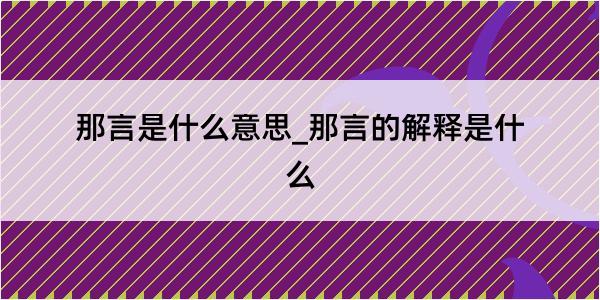 那言是什么意思_那言的解释是什么